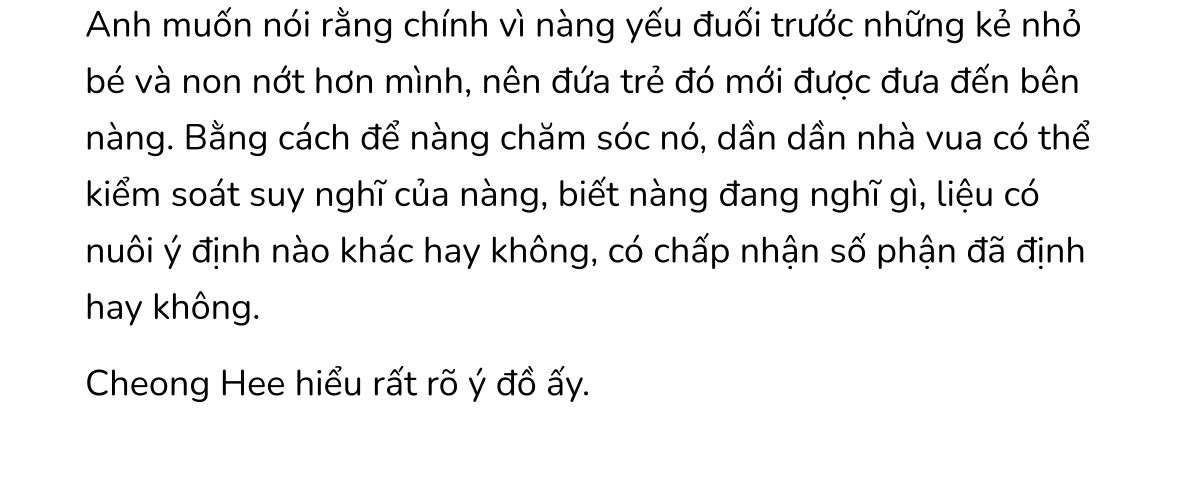 Anh muốn nói rằng chính vì nàng yếu đuối trước những kẻ nhỏ bé và non nớt hơn mình, nên đứa trẻ đó mới được đưa đến bên nàng. Bằng cách để nàng chăm sóc nó, dần dần nhà vua có thể kiểm soát suy nghĩ của nàng, biết nàng đang nghĩ gì, liệu có nuôi ý định nào khác hay không, có chấp nhận số phận đã định hay không.

Cheong Hee hiểu rất rõ ý đồ ấy.